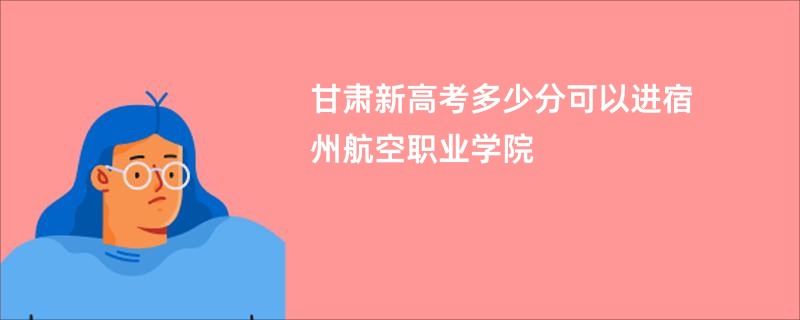 甘肃新高考多少分可以进宿州航空职业学院